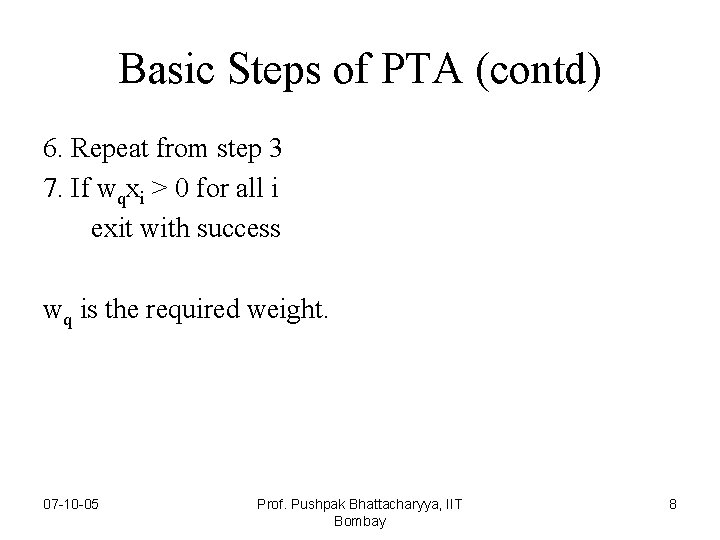 Basic Steps of PTA (contd)

6. Repeat from step 3
7. If $w_q x_i > 0$ for all i
exit with success

$w_q$ is the required weight.

07-10-05

Prof. Pushpak Bhattacharyya, IIT Bombay

8